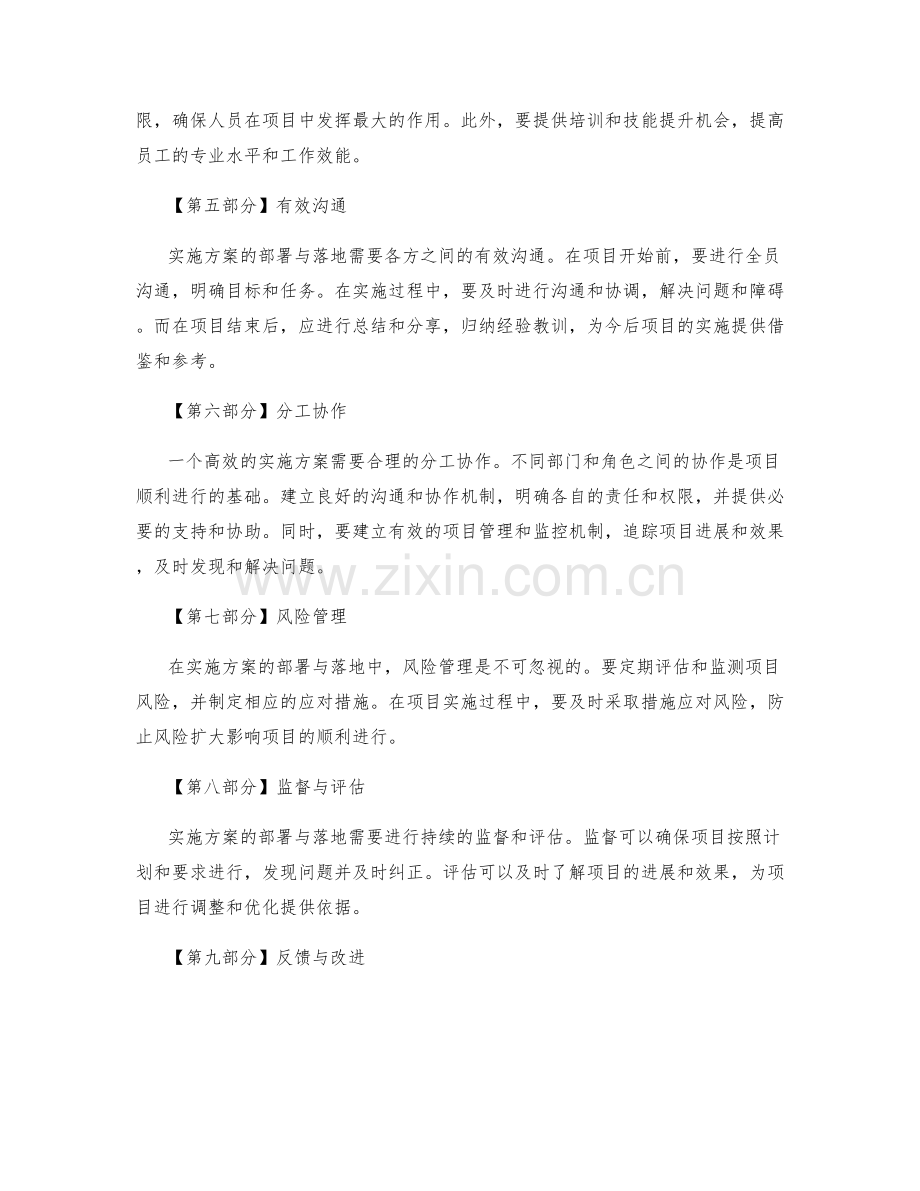 限，确保人员在项目中发挥最大的作用。此外，要提供培训和技能提升机会，提高员工的专业水平和工作效能。

【第五部分】有效沟通

实施方案的部署与落地需要各方之间的有效沟通。在项目开始前，要进行全员沟通，明确目标和任务。在实施过程中，要及时进行沟通和协调，解决问题和障碍。而在项目结束后，应进行总结和分享，归纳经验教训，为今后项目的实施提供借鉴和参考。

【第六部分】分工协作

一个高效的实施方案需要合理的分工协作。不同部门和角色之间的协作是项目顺利进行的基础。建立良好的沟通和协作机制，明确各自的责任和权限，并提供必要的支持和协助。同时，要建立有效的项目管理和监控机制，追踪项目进展和效果，及时发现和解决问题。

www.zixin.com.cn

【第七部分】风险管理

在实施方案的部署与落地中，风险管理是不可忽视的。要定期评估和监测项目风险，并制定相应的应对措施。在项目实施过程中，要及时采取措施应对风险，防止风险扩大影响项目的顺利进行。

【第八部分】监督与评估

实施方案的部署与落地需要进行持续的监督和评估。监督可以确保项目按照计划和要求进行，发现问题并及时纠正。评估可以及时了解项目的进展和效果，为项目进行调整和优化提供依据。

【第九部分】反馈与改进